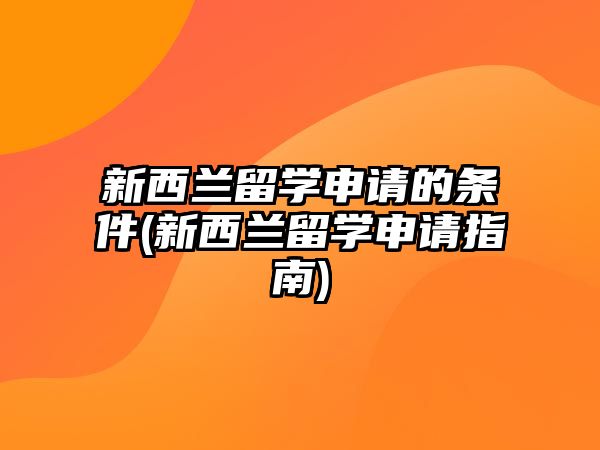 新西兰留学申请的条件(新西兰留学申请指南)